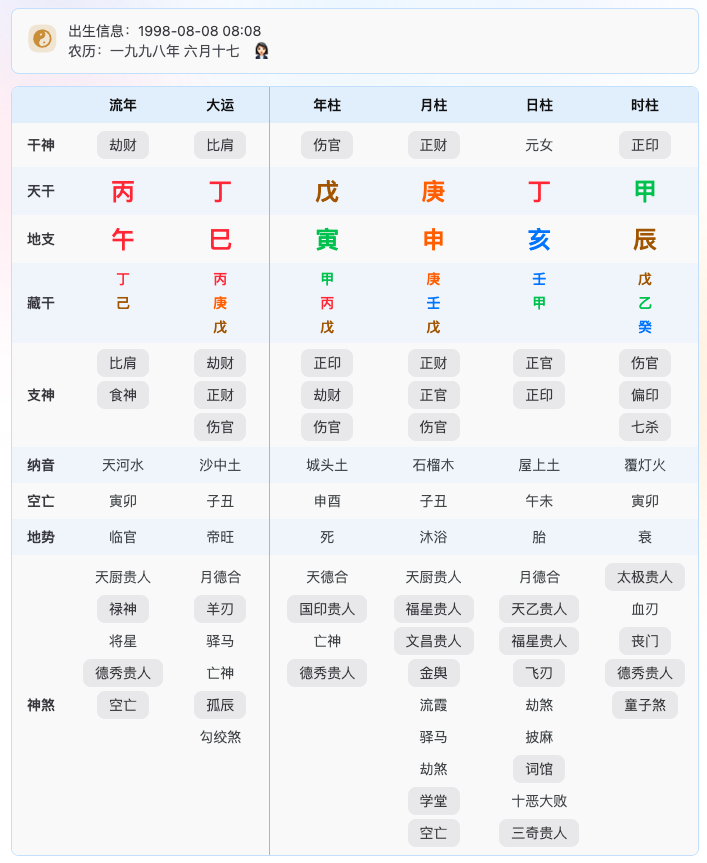 出生信息：1998-08-08 08:08
农历：一九九八年 六月十七

| | 流年 | 大运 | 年柱 | 月柱 | 日柱 | 时柱 |
|---|---|---|---|---|---|---|
| 干神 | 劫财 | 比肩 | 伤官 | 正财 | 元女 | 正印 |
| 天干 | 丙 | 丁 | 戊 | 庚 | 丁 | 甲 |
| 地支 | 午 | 巳 | 寅 | 申 | 亥 | 辰 |
| 藏干 | 丁 己 | 丙 庚 戊 | 甲 丙 戊 | 庚 壬 戊 | 壬 甲 | 戊 乙 癸 |
| 支神 | 比肩 食神 | 劫财 正财 伤官 | 正印 劫财 伤官 | 正财 正官 伤官 | 正官 正印 | 伤官 偏印 七杀 |
| 纳音 | 天河水 | 沙中土 | 城头土 | 石榴木 | 屋上土 | 覆灯火 |
| 空亡 | 寅卯 | 子丑 | 申酉 | 子丑 | 午未 | 寅卯 |
| 地势 | 临官 | 帝旺 | 死 | 沐浴 | 胎 | 衰 |
| 神煞 | 天厨贵人 禄神 将星 德秀贵人 空亡 | 月德合 羊刃 驿马 亡神 孤辰 勾绞煞 | 天德合 国印贵人 亡神 德秀贵人 | 天厨贵人 福星贵人 文昌贵人 金舆 流霞 驿马 劫煞 学堂 空亡 | 月德合 天乙贵人 福星贵人 飞刃 劫煞 披麻 词馆 十恶大败 三奇贵人 | 太极贵人 血刃 丧门 德秀贵人 童子煞 |